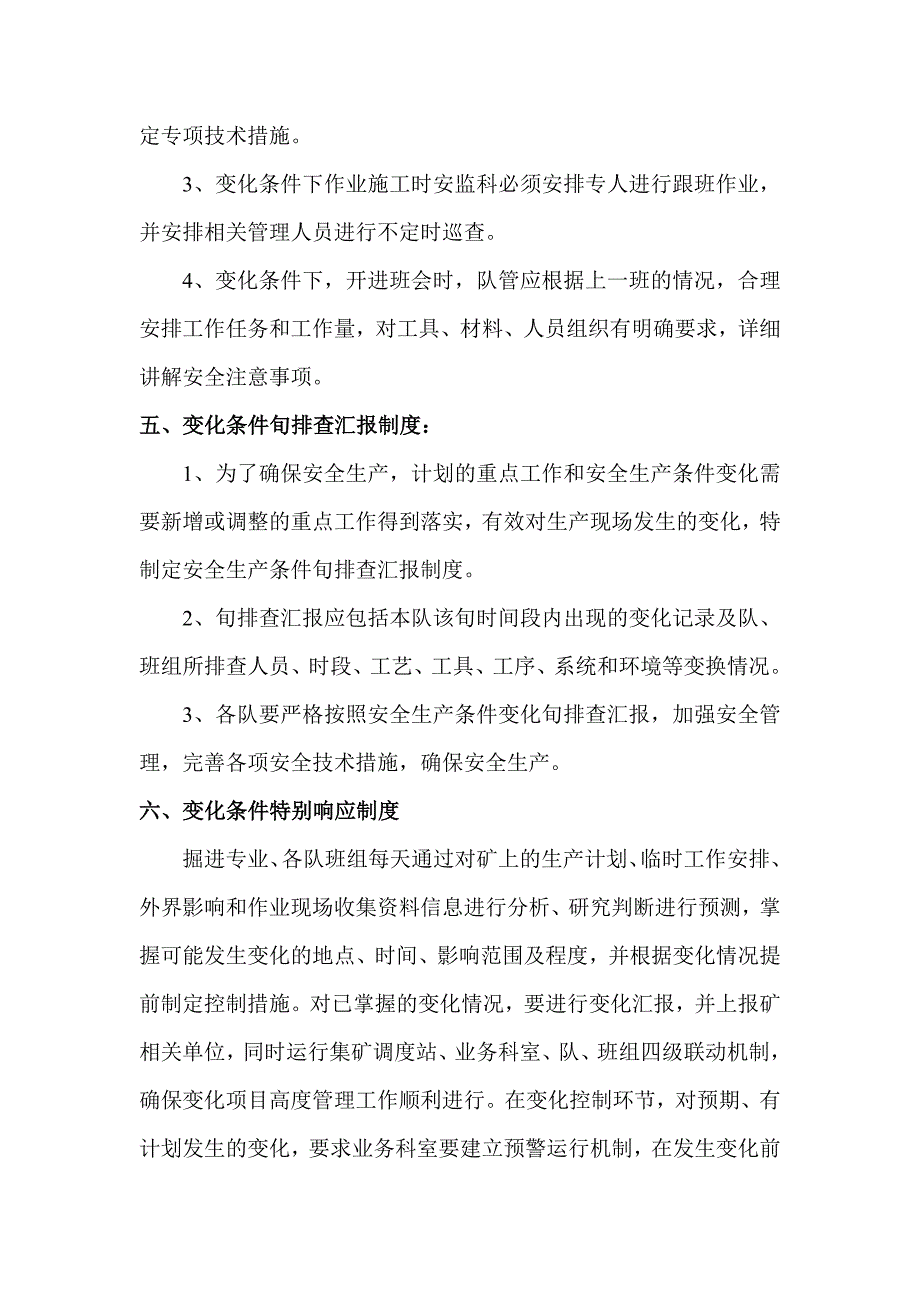 定专项技术措施。

3、变化条件下作业施工时安监科必须安排专人进行跟班作业，并安排相关管理人员进行不定时巡查。

4、变化条件下，开进班会时，队管应根据上一班的情况，合理安排工作任务和工作量，对工具、材料、人员组织有明确要求，详细讲解安全注意事项。

五、变化条件旬排查汇报制度：

1、为了确保安全生产，计划的重点工作和安全生产条件变化需要新增或调整的重点工作得到落实，有效对生产现场发生的变化，特制定安全生产条件旬排查汇报制度。

2、旬排查汇报应包括本队该旬时间段内出现的变化记录及队、班组所排查人员、时段、工艺、工具、工序、系统和环境等变换情况。

3、各队要严格按照安全生产条件变化旬排查汇报，加强安全管理，完善各项安全技术措施，确保安全生产。

六、变化条件特别响应制度

掘进专业、各队班组每天通过对矿上的生产计划、临时工作安排、外界影响和作业现场收集资料信息进行分析、研究判断进行预测，掌握可能发生变化的地点、时间、影响范围及程度，并根据变化情况提前制定控制措施。对已掌握的变化情况，要进行变化汇报，并上报矿相关单位，同时运行集矿调度站、业务科室、队、班组四级联动机制，确保变化项目高度管理工作顺利进行。在变化控制环节，对预期、有计划发生的变化，要求业务科室要建立预警运行机制，在发生变化前